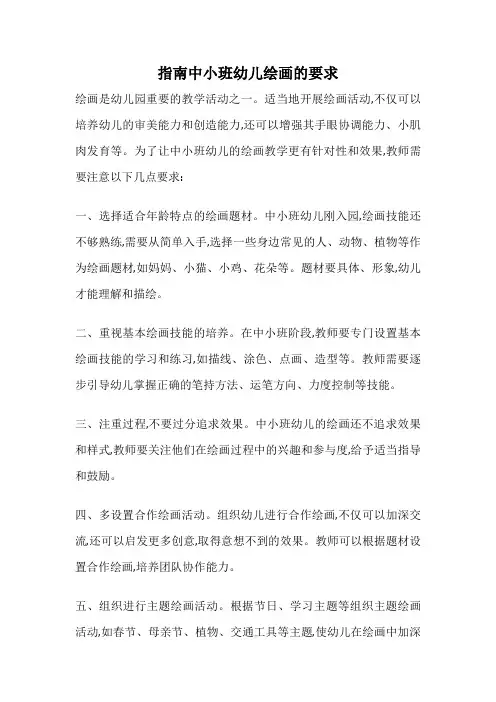 指南中小班幼儿绘画的要求

绘画是幼儿园重要的教学活动之一。适当地开展绘画活动,不仅可以培养幼儿的审美能力和创造能力,还可以增强其手眼协调能力、小肌肉发育等。为了让中小班幼儿的绘画教学更有针对性和效果,教师需要注意以下几点要求:

一、选择适合年龄特点的绘画题材。中小班幼儿刚入园,绘画技能还不够熟练,需要从简单入手,选择一些身边常见的人、动物、植物等作为绘画题材,如妈妈、小猫、小鸡、花朵等。题材要具体、形象,幼儿才能理解和描绘。

二、重视基本绘画技能的培养。在中小班阶段,教师要专门设置基本绘画技能的学习和练习,如描线、涂色、点画、造型等。教师需要逐步引导幼儿掌握正确的笔持方法、运笔方向、力度控制等技能。

三、注重过程,不要过分追求效果。中小班幼儿的绘画还不追求效果和样式,教师要关注他们在绘画过程中的兴趣和参与度,给予适当指导和鼓励。

四、多设置合作绘画活动。组织幼儿进行合作绘画,不仅可以加深交流,还可以启发更多创意,取得意想不到的效果。教师可以根据题材设置合作绘画,培养团队协作能力。

五、组织进行主题绘画活动。根据节日、学习主题等组织主题绘画活动,如春节、母亲节、植物、交通工具等主题,使幼儿在绘画中加深